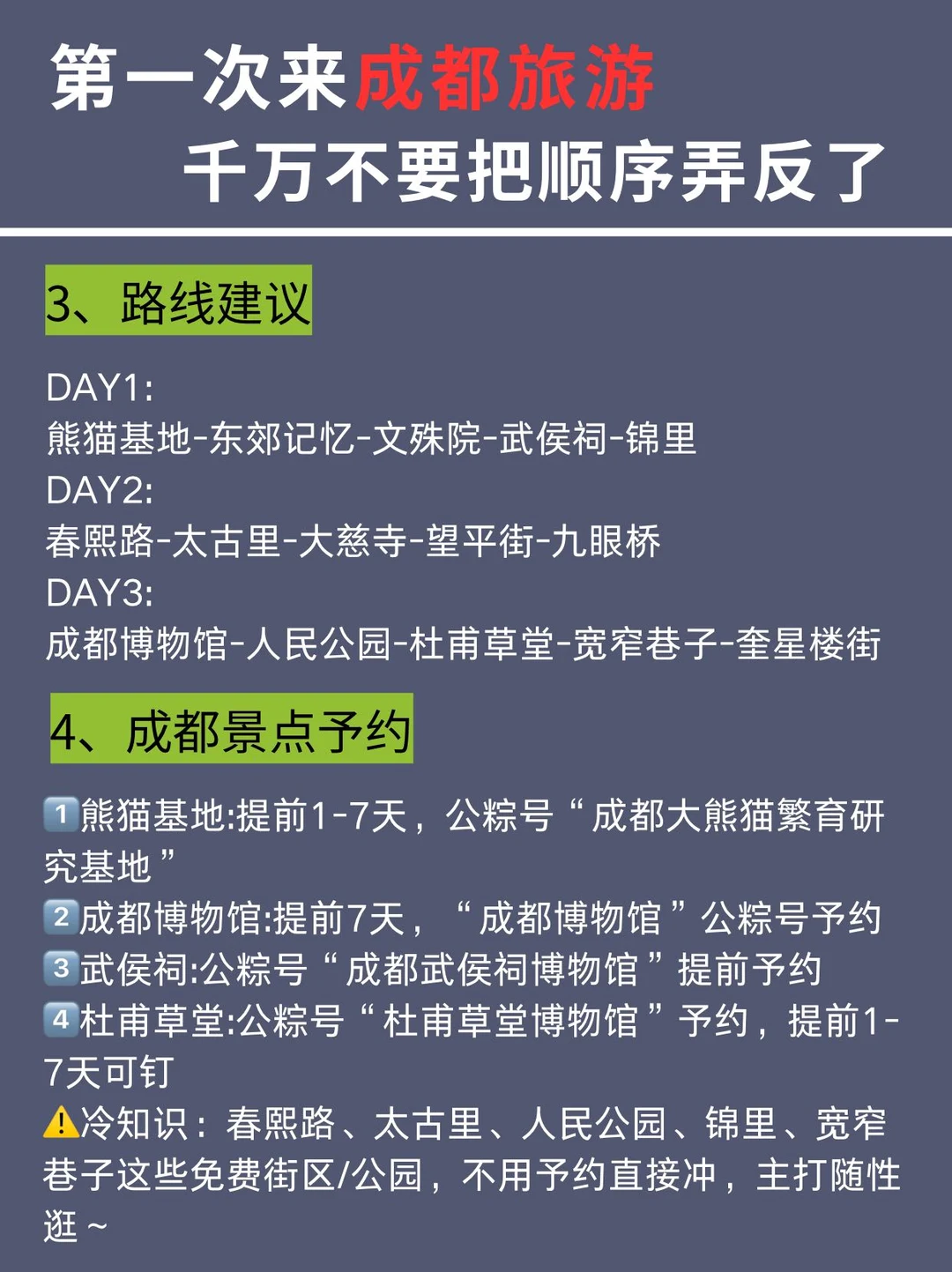 第一次来成都旅游
千万不要把顺序弄反了

3、路线建议

DAY1:
熊猫基地-东郊记忆-文殊院-武侯祠-锦里
DAY2:
春熙路-太古里-大慈寺-望平街-九眼桥
DAY3:
成都博物馆-人民公园-杜甫草堂-宽窄巷子-奎星楼街

4、成都景点予约

1熊猫基地:提前1-7天，公粽号“成都大熊猫繁育研究基地”
2成都博物馆:提前7天，“成都博物馆”公粽号予约
3武侯祠:公粽号“成都武侯祠博物馆”提前予约
4杜甫草堂:公粽号“杜甫草堂博物馆”予约，提前1-7天可钉
⚠冷知识：春熙路、太古里、人民公园、锦里、宽窄巷子这些免费街区/公园，不用予约直接冲，主打随性逛~